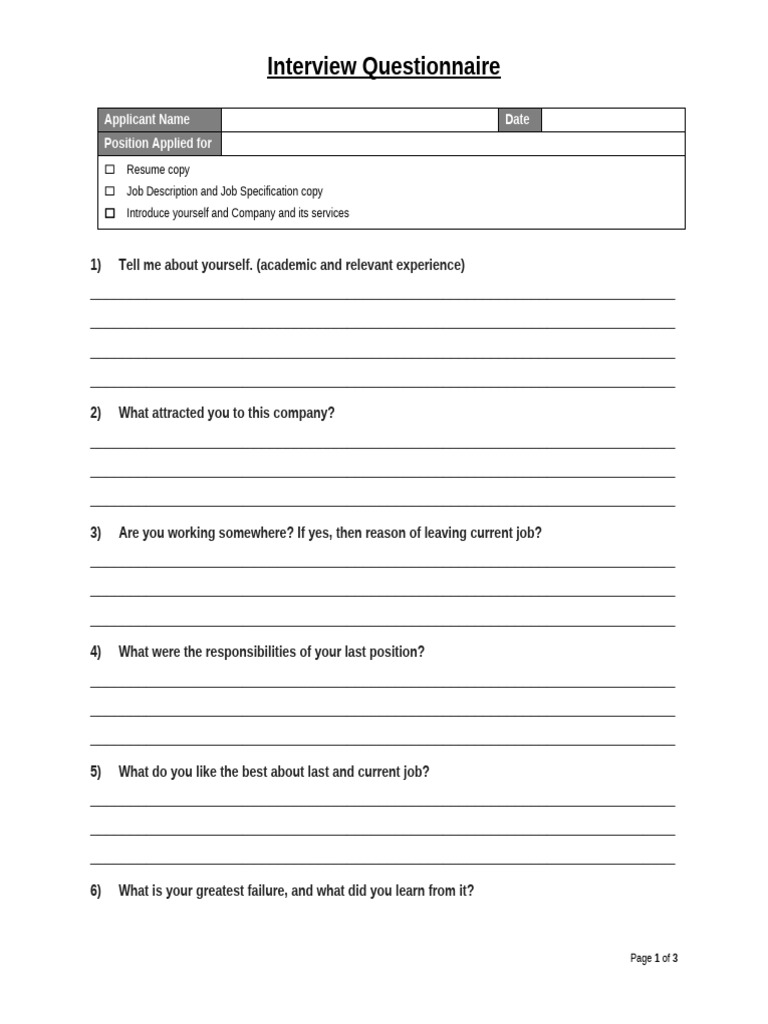 Interview Questionnaire

| Applicant Name | | Date | |
|---|---|---|---|
| Position Applied for | | | |

☐ Resume copy
☐ Job Description and Job Specification copy
☐ Introduce yourself and Company and its services

1) Tell me about yourself. (academic and relevant experience)

2) What attracted you to this company?

3) Are you working somewhere? If yes, then reason of leaving current job?

4) What were the responsibilities of your last position?

5) What do you like the best about last and current job?

6) What is your greatest failure, and what did you learn from it?

Page 1 of 3